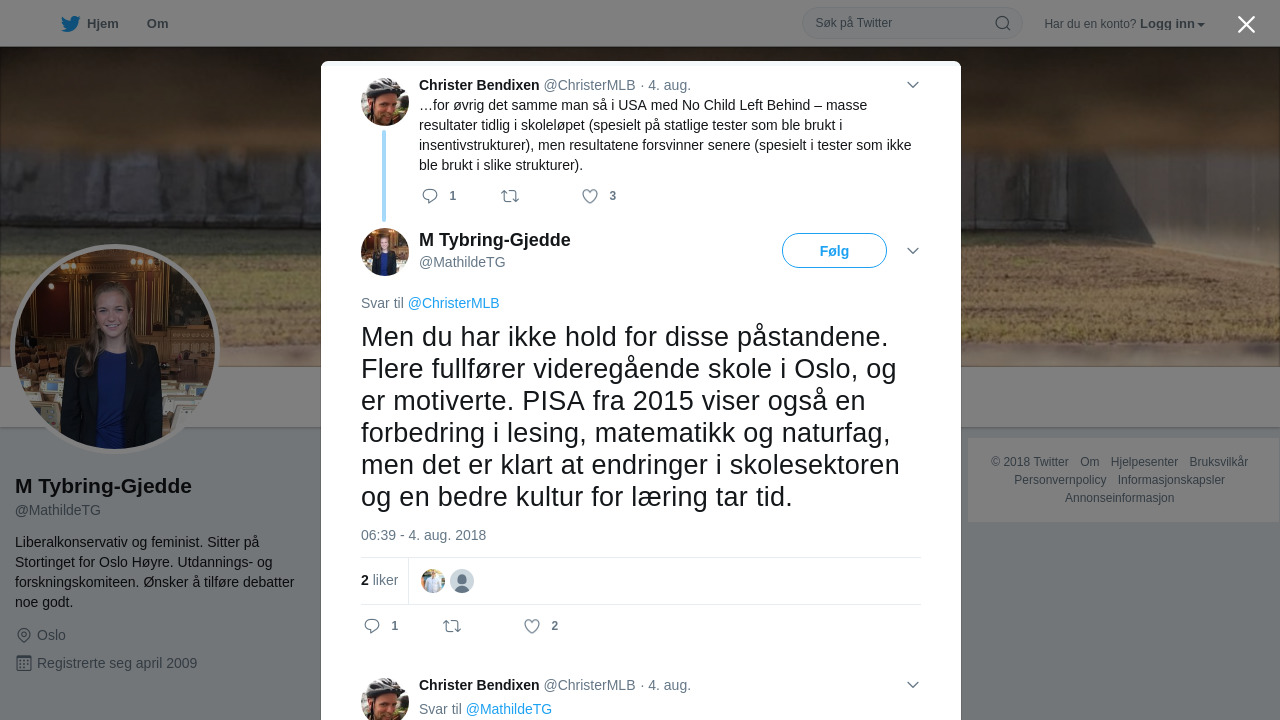 Hjem Om

Søk på Twitter

Har du en konto? Logg inn

Christer Bendixen @ChristerMLB · 4. aug.
…for øvrig det samme man så i USA med No Child Left Behind – masse resultater tidlig i skoleløpet (spesielt på statlige tester som ble brukt i insentivstrukturer), men resultatene forsvinner senere (spesielt i tester som ikke ble brukt i slike strukturer).

1 3

M Tybring-Gjedde
@MathildeTG

Følg

Svar til @ChristerMLB

Men du har ikke hold for disse påstandene. Flere fullfører videregående skole i Oslo, og er motiverte. PISA fra 2015 viser også en forbedring i lesing, matematikk og naturfag, men det er klart at endringer i skolesektoren og en bedre kultur for læring tar tid.

06:39 - 4. aug. 2018

2 liker

1 2

Christer Bendixen @ChristerMLB · 4. aug.
Svar til @MathildeTG

M Tybring-Gjedde
@MathildeTG

Liberalkonservativ og feminist. Sitter på Stortinget for Oslo Høyre. Utdannings- og forskningskomiteen. Ønsker å tilføre debatter noe godt.

Oslo

Registrerte seg april 2009

© 2018 Twitter Om Hjelpesenter Bruksvilkår Personvernpolicy Informasjonskapsler Annonseinformasjon